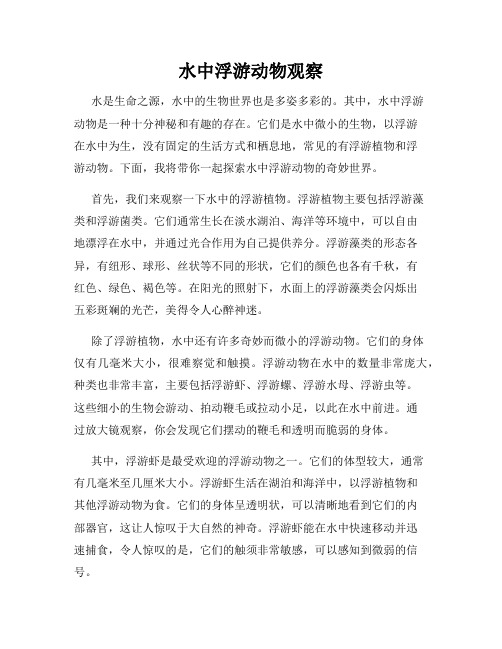 水中浮游动物观察

水是生命之源，水中的生物世界也是多姿多彩的。其中，水中浮游动物是一种十分神秘和有趣的存在。它们是水中微小的生物，以浮游在水中为生，没有固定的生活方式和栖息地，常见的有浮游植物和浮游动物。下面，我将带你一起探索水中浮游动物的奇妙世界。

首先，我们来观察一下水中的浮游植物。浮游植物主要包括浮游藻类和浮游菌类。它们通常生长在淡水湖泊、海洋等环境中，可以自由地漂浮在水中，并通过光合作用为自己提供养分。浮游藻类的形态各异，有纽形、球形、丝状等不同的形状，它们的颜色也各有千秋，有红色、绿色、褐色等。在阳光的照射下，水面上的浮游藻类会闪烁出五彩斑斓的光芒，美得令人心醉神迷。

除了浮游植物，水中还有许多奇妙而微小的浮游动物。它们的身体仅有几毫米大小，很难察觉和触摸。浮游动物在水中的数量非常庞大，种类也非常丰富，主要包括浮游虾、浮游螺、浮游水母、浮游虫等。这些细小的生物会游动、拍动鞭毛或拉动小足，以此在水中前进。通过放大镜观察，你会发现它们摆动的鞭毛和透明而脆弱的身体。

其中，浮游虾是最受欢迎的浮游动物之一。它们的体型较大，通常有几毫米至几厘米大小。浮游虾生活在湖泊和海洋中，以浮游植物和其他浮游动物为食。它们的身体呈透明状，可以清晰地看到它们的内部器官，这让人惊叹于大自然的神奇。浮游虾能在水中快速移动并迅速捕食，令人惊叹的是，它们的触须非常敏感，可以感知到微弱的信号。